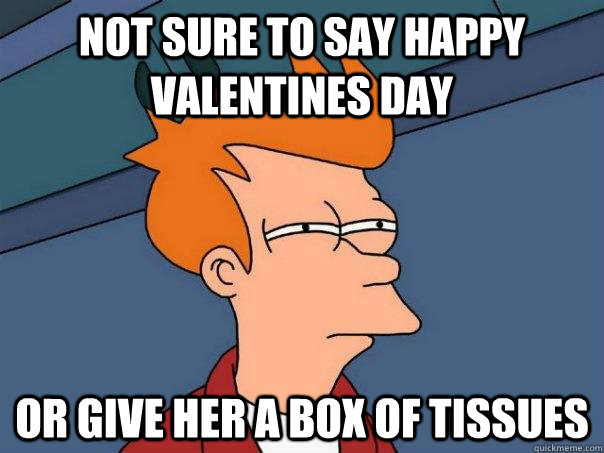 NOT SURE TO SAY HAPPY VALENTINES DAY

OR GIVE HER A BOX OF TISSUES

quickmeme.com